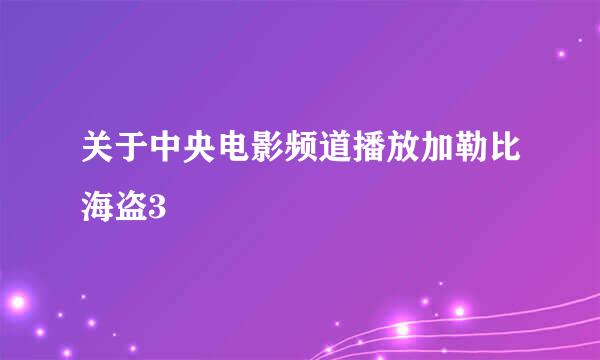 关于中央电影频道播放加勒比海盗3